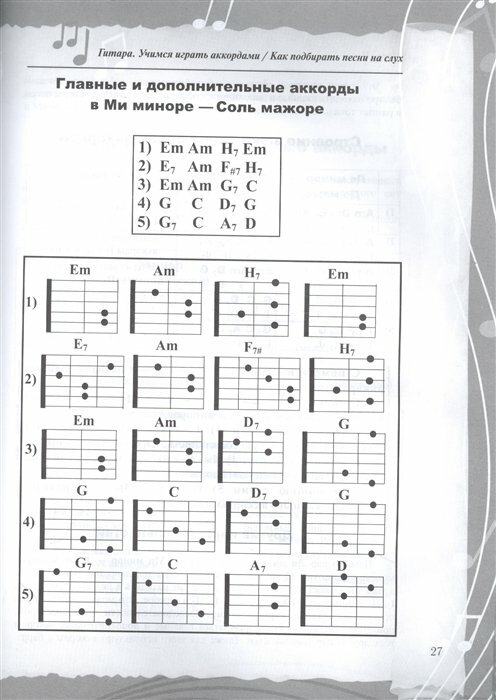 Гитара. Учимся играть аккордами / Как подбирать песни на слух

Главные и дополнительные аккорды в Ми миноре — Соль мажоре

1) Em Am $H_7$ Em
2) $E_7$ Am $F_{\#7}$ $H_7$
3) Em Am $G_7$ C
4) G C $D_7$ G
5) $G_7$ C $A_7$ D

1) Em Am $H_7$ Em

2) $E_7$ Am $F_{7\#}$ $H_7$

3) Em Am $D_7$ G

4) G C $D_7$ G

5) $G_7$ C $A_7$ D

27